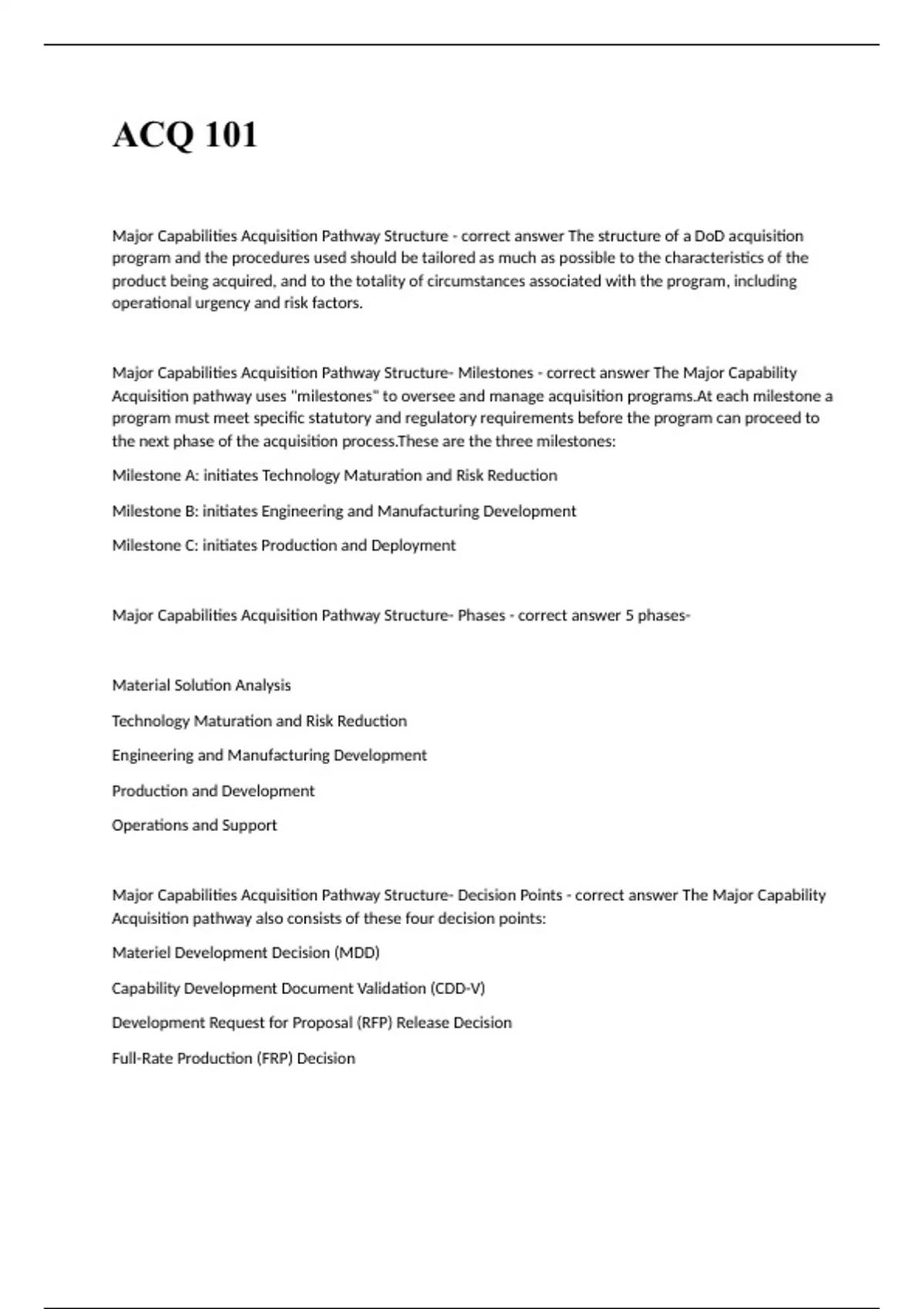 ACQ 101

Major Capabilities Acquisition Pathway Structure - correct answer The structure of a DoD acquisition program and the procedures used should be tailored as much as possible to the characteristics of the product being acquired, and to the totality of circumstances associated with the program, including operational urgency and risk factors.

Major Capabilities Acquisition Pathway Structure- Milestones - correct answer The Major Capability Acquisition pathway uses "milestones" to oversee and manage acquisition programs.At each milestone a program must meet specific statutory and regulatory requirements before the program can proceed to the next phase of the acquisition process.These are the three milestones:

Milestone A: initiates Technology Maturation and Risk Reduction

Milestone B: initiates Engineering and Manufacturing Development

Milestone C: initiates Production and Deployment

Major Capabilities Acquisition Pathway Structure- Phases - correct answer 5 phases-

Material Solution Analysis

Technology Maturation and Risk Reduction

Engineering and Manufacturing Development

Production and Development

Operations and Support

Major Capabilities Acquisition Pathway Structure- Decision Points - correct answer The Major Capability Acquisition pathway also consists of these four decision points:

Materiel Development Decision (MDD)

Capability Development Document Validation (CDD-V)

Development Request for Proposal (RFP) Release Decision

Full-Rate Production (FRP) Decision